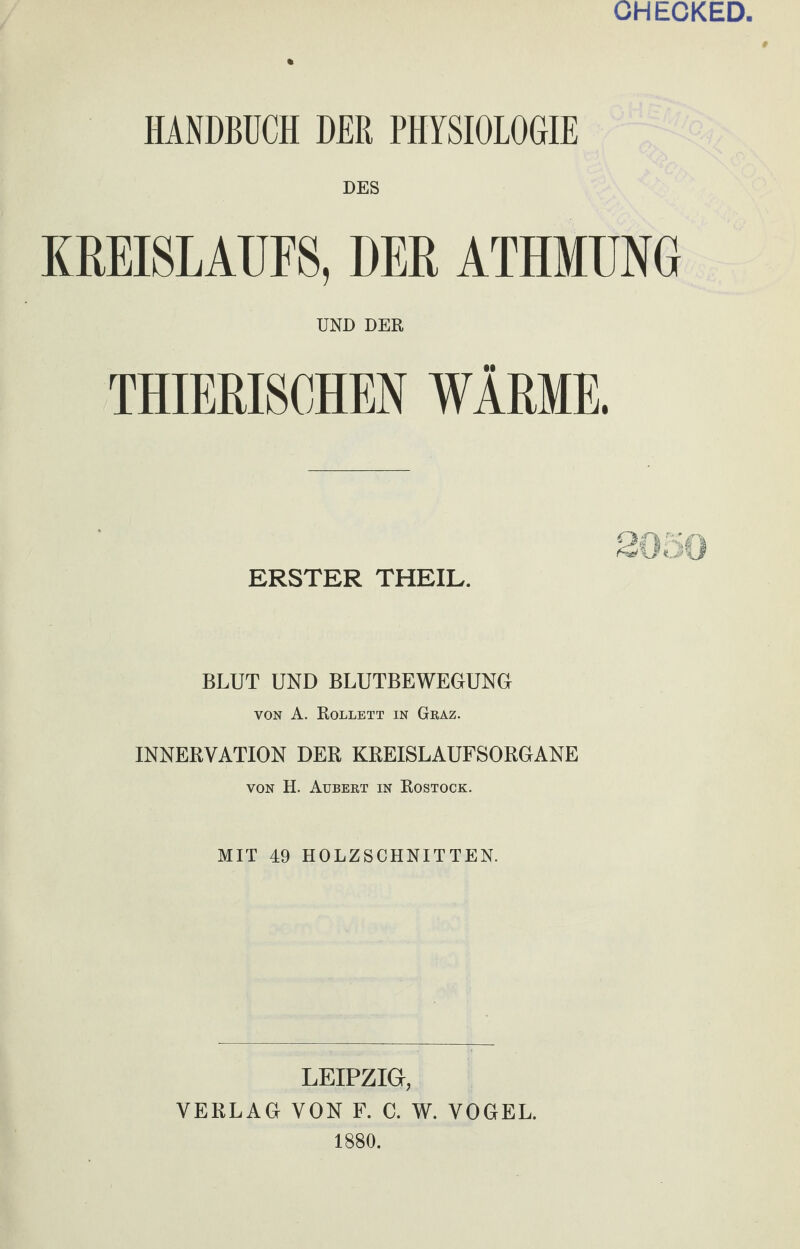 CHECKED.

HANDBUCH DER PHYSIOLOGIE

DES

KREISLAUFS, DER ATHMUNG

UND DER

THIERISCHEN WÄRME.

2050

ERSTER THEIL.

BLUT UND BLUTBEWEGUNG

VON A. ROLLETT IN GRAZ.

INNERVATION DER KREISLAUFSORGANE

VON H. AUBERT IN ROSTOCK.

MIT 49 HOLZSCHNITTEN.

LEIPZIG,
VERLAG VON F. C. W. VOGEL.
1880.